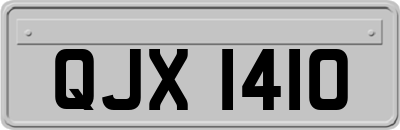 QJX 1410